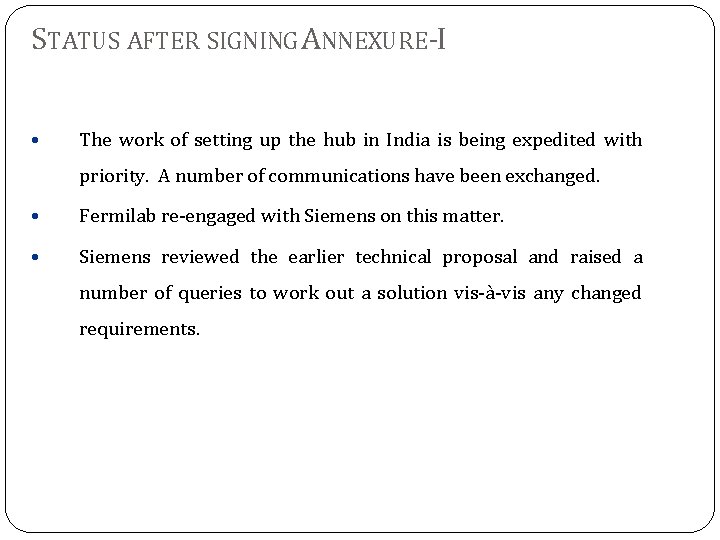 STATUS AFTER SIGNING ANNEXURE-I

• The work of setting up the hub in India is being expedited with priority. A number of communications have been exchanged.
• Fermilab re-engaged with Siemens on this matter.
• Siemens reviewed the earlier technical proposal and raised a number of queries to work out a solution vis-à-vis any changed requirements.